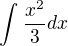 $\int \frac{x^2}{3}dx$